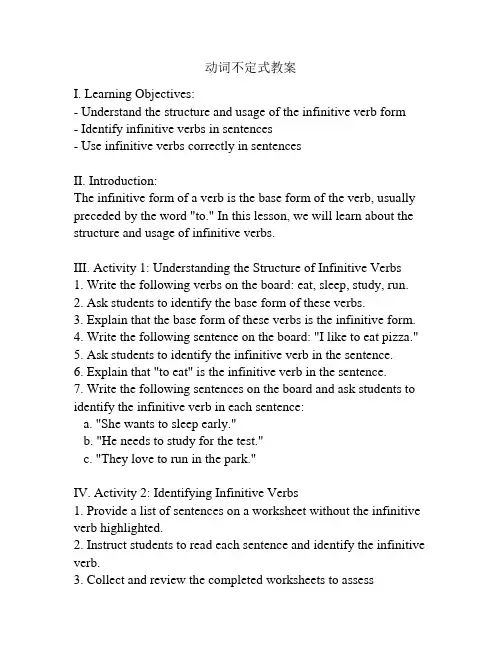 动词不定式教案

I. Learning Objectives:
- Understand the structure and usage of the infinitive verb form
- Identify infinitive verbs in sentences
- Use infinitive verbs correctly in sentences

II. Introduction:
The infinitive form of a verb is the base form of the verb, usually preceded by the word "to." In this lesson, we will learn about the structure and usage of infinitive verbs.

III. Activity 1: Understanding the Structure of Infinitive Verbs
1. Write the following verbs on the board: eat, sleep, study, run.
2. Ask students to identify the base form of these verbs.
3. Explain that the base form of these verbs is the infinitive form.
4. Write the following sentence on the board: "I like to eat pizza."
5. Ask students to identify the infinitive verb in the sentence.
6. Explain that "to eat" is the infinitive verb in the sentence.
7. Write the following sentences on the board and ask students to identify the infinitive verb in each sentence:
a. "She wants to sleep early."
b. "He needs to study for the test."
c. "They love to run in the park."

IV. Activity 2: Identifying Infinitive Verbs
1. Provide a list of sentences on a worksheet without the infinitive verb highlighted.
2. Instruct students to read each sentence and identify the infinitive verb.
3. Collect and review the completed worksheets to assess